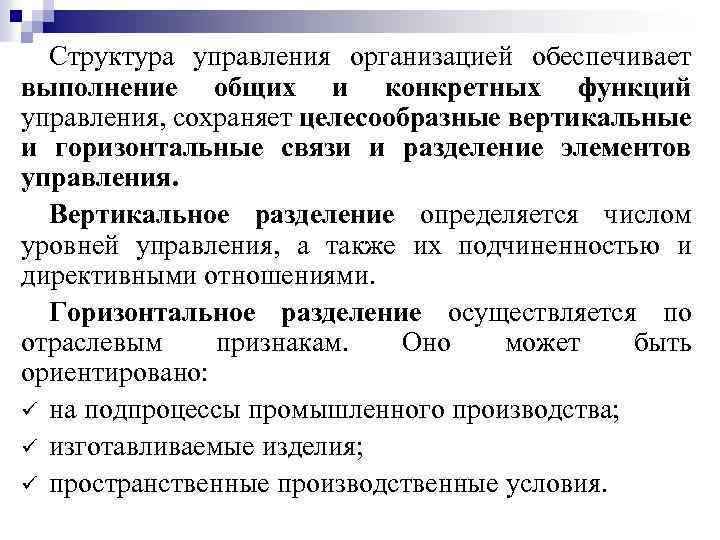 Структура управления организацией обеспечивает выполнение общих и конкретных функций управления, сохраняет целесообразные вертикальные и горизонтальные связи и разделение элементов управления.

Вертикальное разделение определяется числом уровней управления, а также их подчиненностью и директивными отношениями.

Горизонтальное разделение осуществляется по отраслевым признакам. Оно может быть ориентировано:

✓ на подпроцессы промышленного производства;

✓ изготавливаемые изделия;

✓ пространственные производственные условия.